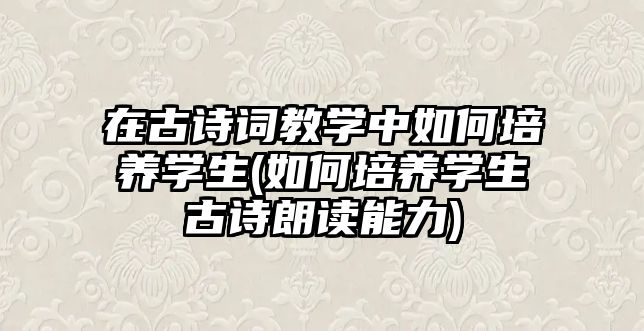 在古诗词教学中如何培养学生(如何培养学生古诗朗读能力)